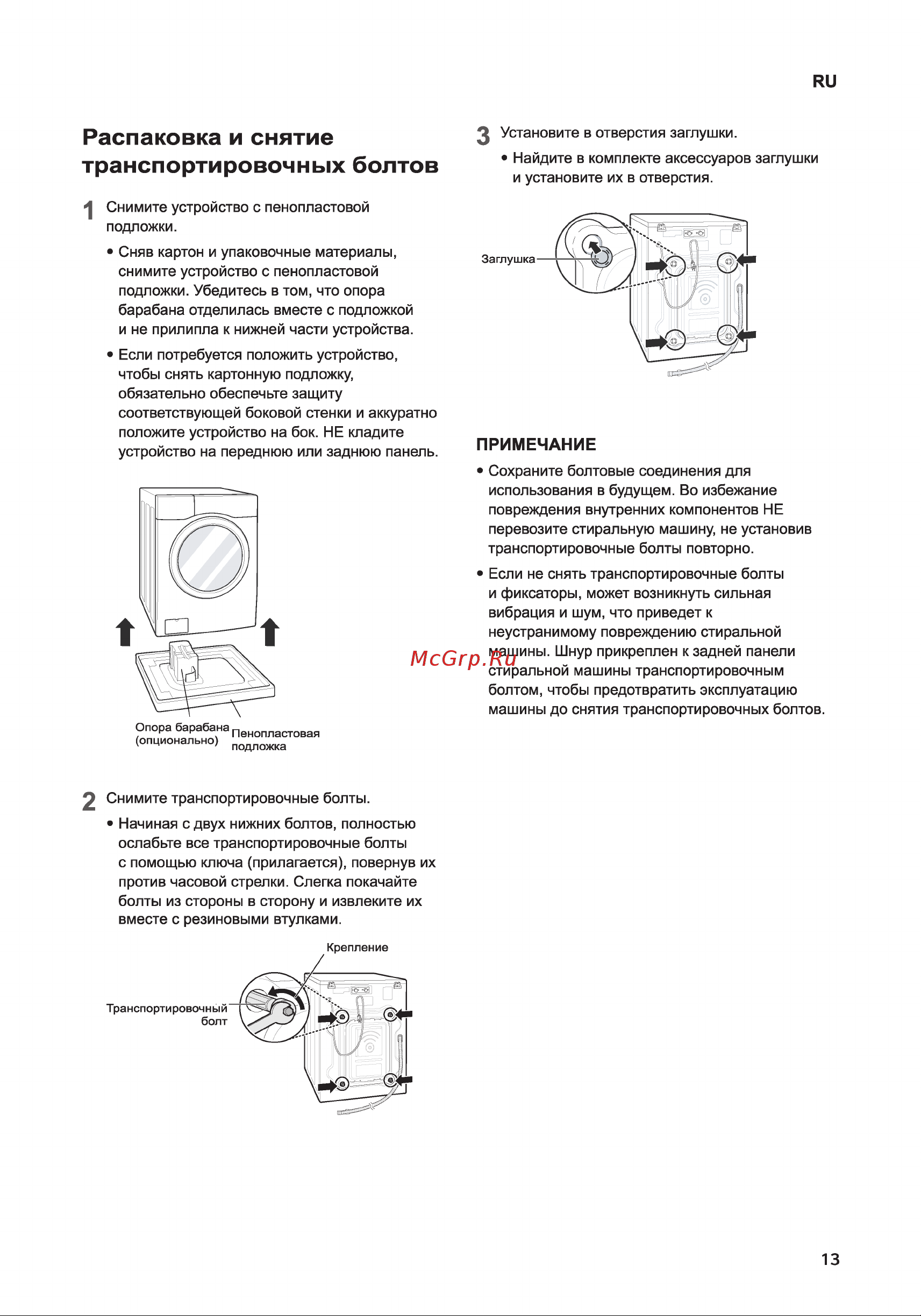 RU

Распаковка и снятие транспортировочных болтов

1 Снимите устройство с пенопластовой подложки.

• Сняв картон и упаковочные материалы, снимите устройство с пенопластовой подложки. Убедитесь в том, что опора барабана отделилась вместе с подложкой и не прилипла к нижней части устройства.

• Если потребуется положить устройство, чтобы снять картонную подложку, обязательно обеспечьте защиту соответствующей боковой стенки и аккуратно положите устройство на бок. НЕ кладите устройство на переднюю или заднюю панель.

Опора барабана (опционально)
Пенопластовая подложка

2 Снимите транспортировочные болты.

• Начиная с двух нижних болтов, полностью ослабьте все транспортировочные болты с помощью ключа (прилагается), повернув их против часовой стрелки. Слегка покачайте болты из стороны в сторону и извлеките их вместе с резиновыми втулками.

Крепление
Транспортировочный болт

3 Установите в отверстия заглушки.

• Найдите в комплекте аксессуаров заглушки и установите их в отверстия.

Заглушка

ПРИМЕЧАНИЕ

• Сохраните болтовые соединения для использования в будущем. Во избежание повреждения внутренних компонентов НЕ перевозите стиральную машину, не установив транспортировочные болты повторно.

• Если не снять транспортировочные болты и фиксаторы, может возникнуть сильная вибрация и шум, что приведет к неустранимому повреждению стиральной машины. Шнур прикреплен к задней панели стиральной машины транспортировочным болтом, чтобы предотвратить эксплуатацию машины до снятия транспортировочных болтов.

McGrp.Ru

13